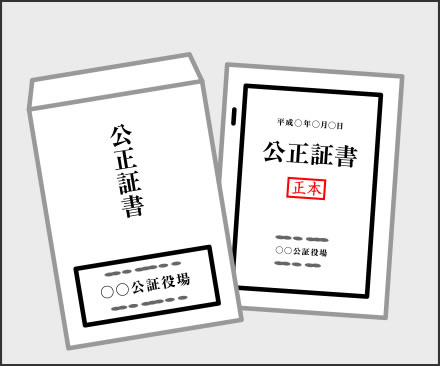 公正証書

○○公証役場

平成○年○月○日

公正証書

正本

○○公証役場